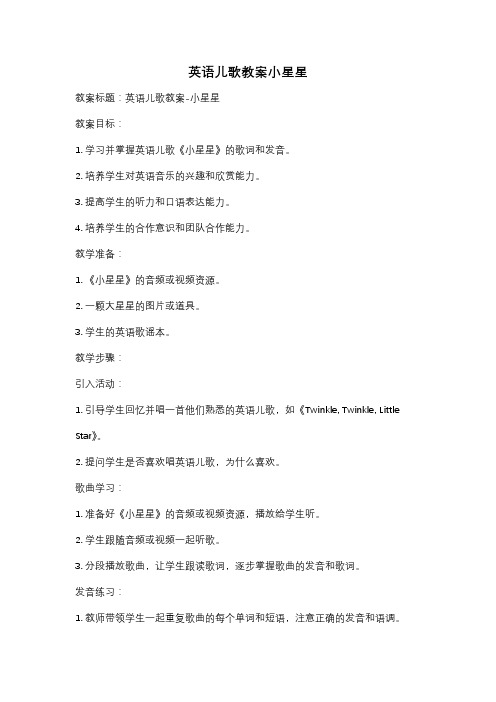 英语儿歌教案小星星

教案标题：英语儿歌教案-小星星

教案目标：

1. 学习并掌握英语儿歌《小星星》的歌词和发音。

2. 培养学生对英语音乐的兴趣和欣赏能力。

3. 提高学生的听力和口语表达能力。

4. 培养学生的合作意识和团队合作能力。

教学准备：

1. 《小星星》的音频或视频资源。

2. 一颗大星星的图片或道具。

3. 学生的英语歌谣本。

教学步骤：

引入活动：

1. 引导学生回忆并唱一首他们熟悉的英语儿歌，如《Twinkle, Twinkle, Little Star》。

2. 提问学生是否喜欢唱英语儿歌，为什么喜欢。

歌曲学习：

1. 准备好《小星星》的音频或视频资源，播放给学生听。

2. 学生跟随音频或视频一起听歌。

3. 分段播放歌曲，让学生跟读歌词，逐步掌握歌曲的发音和歌词。

发音练习：

1. 教师带领学生一起重复歌曲的每个单词和短语，注意正确的发音和语调。